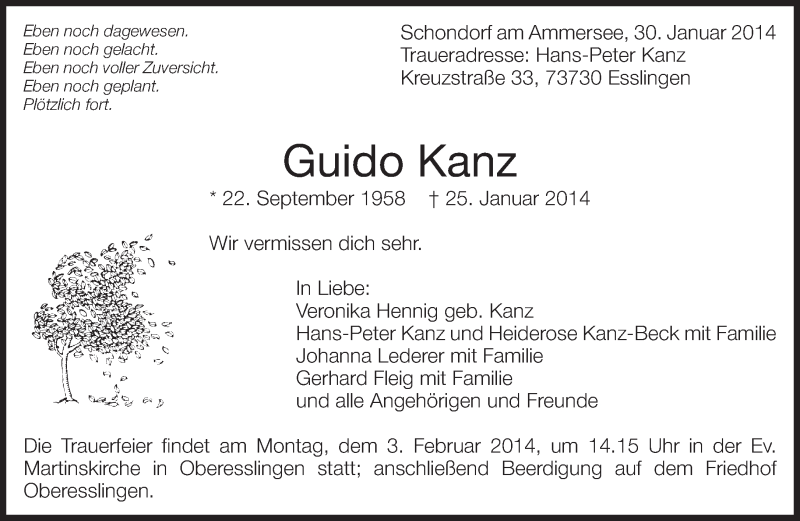 Eben noch dagewesen.
Eben noch gelacht.
Eben noch voller Zuversicht.
Eben noch geplant.
Plötzlich fort.

Schondorf am Ammersee, 30. Januar 2014
Traueradresse: Hans-Peter Kanz
Kreuzstraße 33, 73730 Esslingen

Guido Kanz

* 22. September 1958 † 25. Januar 2014

Wir vermissen dich sehr.

In Liebe:
Veronika Hennig geb. Kanz
Hans-Peter Kanz und Heiderose Kanz-Beck mit Familie
Johanna Lederer mit Familie
Gerhard Fleig mit Familie
und alle Angehörigen und Freunde

Die Trauerfeier findet am Montag, dem 3. Februar 2014, um 14.15 Uhr in der Ev. Martinskirche in Oberesslingen statt; anschließend Beerdigung auf dem Friedhof Oberesslingen.